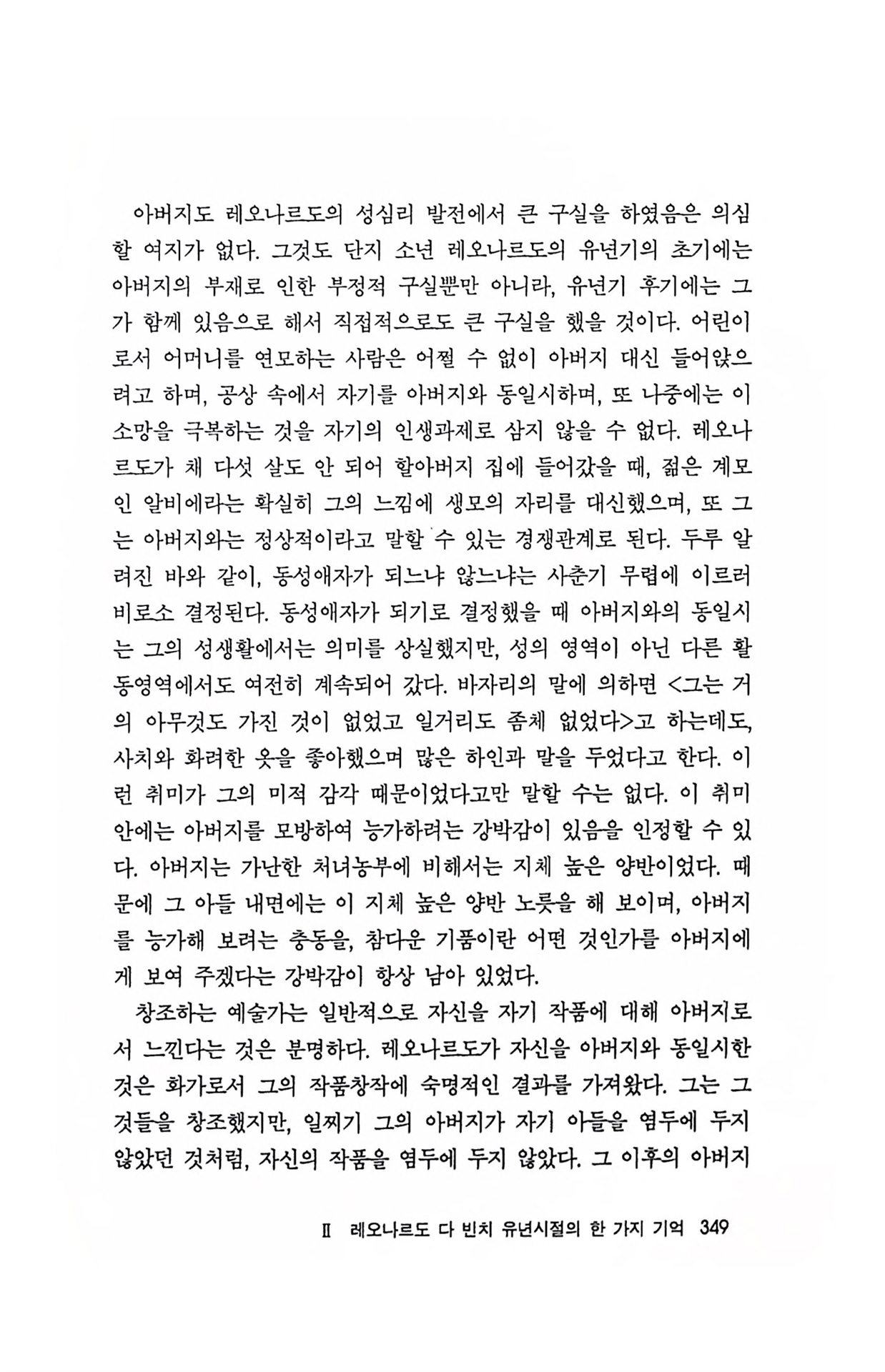 아버지도 레오나르도의 성심리 발전에서 큰 구실을 하였음은 의심할 여지가 없다. 그것도 단지 소년 레오나르도의 유년기의 초기에는 아버지의 부재로 인한 부정적 구실뿐만 아니라, 유년기 후기에는 그가 함께 있음으로 해서 직접적으로도 큰 구실을 했을 것이다. 어린이로서 어머니를 연모하는 사람은 어쩔 수 없이 아버지 대신 들어앉으려고 하며, 공상 속에서 자기를 아버지와 동일시하며, 또 나중에는 이 소망을 극복하는 것을 자기의 인생과제로 삼지 않을 수 없다. 레오나르도가 채 다섯 살도 안 되어 할아버지 집에 들어갔을 때, 젊은 계모인 알비에라는 확실히 그의 느낌에 생모의 자리를 대신했으며, 또 그는 아버지와는 정상적이라고 말할 수 있는 경쟁관계로 된다. 두루 알려진 바와 같이, 동성애자가 되느냐 않느냐는 사춘기 무렵에 이르러 비로소 결정된다. 동성애자가 되기로 결정했을 때 아버지와의 동일시는 그의 성생활에서는 의미를 상실했지만, 성의 영역이 아닌 다른 활동영역에서도 여전히 계속되어 갔다. 바자리의 말에 의하면 <그는 거의 아무것도 가진 것이 없었고 일거리도 좀체 없었다>고 하는데도, 사치와 화려한 옷을 좋아했으며 많은 하인과 말을 두었다고 한다. 이런 취미가 그의 미적 감각 때문이었다고만 말할 수는 없다. 이 취미 안에는 아버지를 모방하여 능가하려는 강박감이 있음을 인정할 수 있다. 아버지는 가난한 처녀농부에 비해서는 지체 높은 양반이었다. 때문에 그 아들 내면에는 이 지체 높은 양반 노릇을 해 보이며, 아버지를 능가해 보려는 충동을, 참다운 기품이란 어떤 것인가를 아버지에게 보여 주겠다는 강박감이 항상 남아 있었다.

창조하는 예술가는 일반적으로 자신을 자기 작품에 대해 아버지로서 느낀다는 것은 분명하다. 레오나르도가 자신을 아버지와 동일시한 것은 화가로서 그의 작품창작에 숙명적인 결과를 가져왔다. 그는 그것들을 창조했지만, 일찌기 그의 아버지가 자기 아들을 염두에 두지 않았던 것처럼, 자신의 작품을 염두에 두지 않았다. 그 이후의 아버지

II 레오나르도 다 빈치 유년시절의 한 가지 기억 349